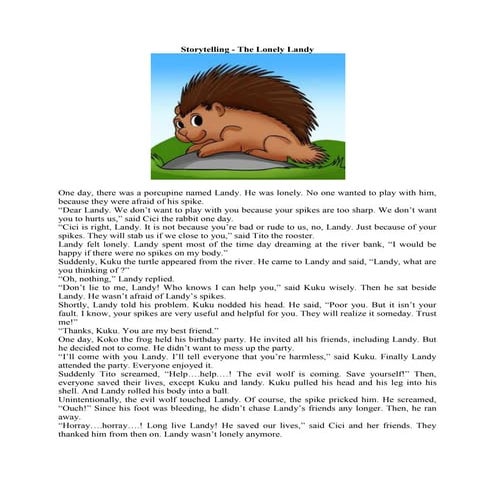 Storytelling - The Lonely Landy

One day, there was a porcupine named Landy. He was lonely. No one wanted to play with him, because they were afraid of his spike.
"Dear Landy. We don't want to play with you because your spikes are too sharp. We don't want you to hurts us," said Cici the rabbit one day.
"Cici is right, Landy. It is not because you're bad or rude to us, no, Landy. Just because of your spikes. They will stab us if we close to you," said Tito the rooster.
Landy felt lonely. Landy spent most of the time day dreaming at the river bank, "I would be happy if there were no spikes on my body."
Suddenly, Kuku the turtle appeared from the river. He came to Landy and said, "Landy, what are you thinking of ?"
"Oh, nothing," Landy replied.
"Don't lie to me, Landy! Who knows I can help you," said Kuku wisely. Then he sat beside Landy. He wasn't afraid of Landy's spikes.
Shortly, Landy told his problem. Kuku nodded his head. He said, "Poor you. But it isn't your fault. I know, your spikes are very useful and helpful for you. They will realize it someday. Trust me!"
"Thanks, Kuku. You are my best friend."
One day, Koko the frog held his birthday party. He invited all his friends, including Landy. But he decided not to come. He didn't want to mess up the party.
"I'll come with you Landy. I'll tell everyone that you're harmless," said Kuku. Finally Landy attended the party. Everyone enjoyed it.
Suddenly Tito screamed, "Help….help….! The evil wolf is coming. Save yourself!" Then, everyone saved their lives, except Kuku and landy. Kuku pulled his head and his leg into his shell. And Landy rolled his body into a ball.
Unintentionally, the evil wolf touched Landy. Of course, the spike pricked him. He screamed, "Ouch!" Since his foot was bleeding, he didn't chase Landy's friends any longer. Then, he ran away.
"Horray….horray….! Long live Landy! He saved our lives," said Cici and her friends. They thanked him from then on. Landy wasn't lonely anymore.